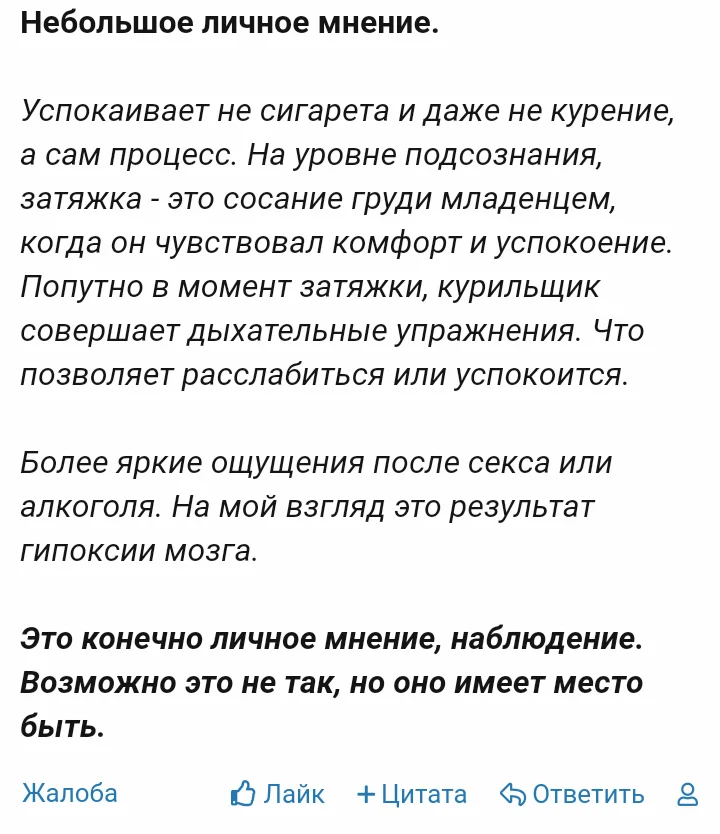 Небольшое личное мнение.

Успокаивает не сигарета и даже не курение, а сам процесс. На уровне подсознания, затяжка - это сосание груди младенцем, когда он чувствовал комфорт и успокоение. Попутно в момент затяжки, курильщик совершает дыхательные упражнения. Что позволяет расслабиться или успокоится.

Более яркие ощущения после секса или алкоголя. На мой взгляд это результат гипоксии мозга.

Это конечно личное мнение, наблюдение. Возможно это не так, но оно имеет место быть.

Жалоба Лайк +Цитата Ответить